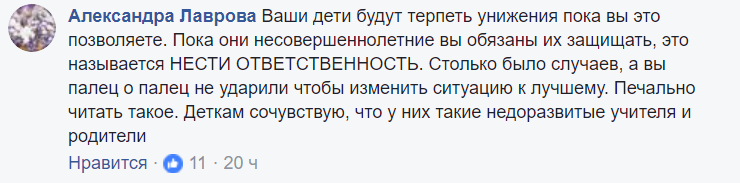 Александра Лаврова Ваши дети будут терпеть унижения пока вы это позволяете. Пока они несовершеннолетние вы обязаны их защищать, это называется НЕСТИ ОТВЕТСТВЕННОСТЬ. Столько было случаев, а вы палец о палец не ударили чтобы изменить ситуацию к лучшему. Печально читать такое. Деткам сочувствую, что у них такие недоразвитые учителя и родители

Нравится · 11 · 20 ч